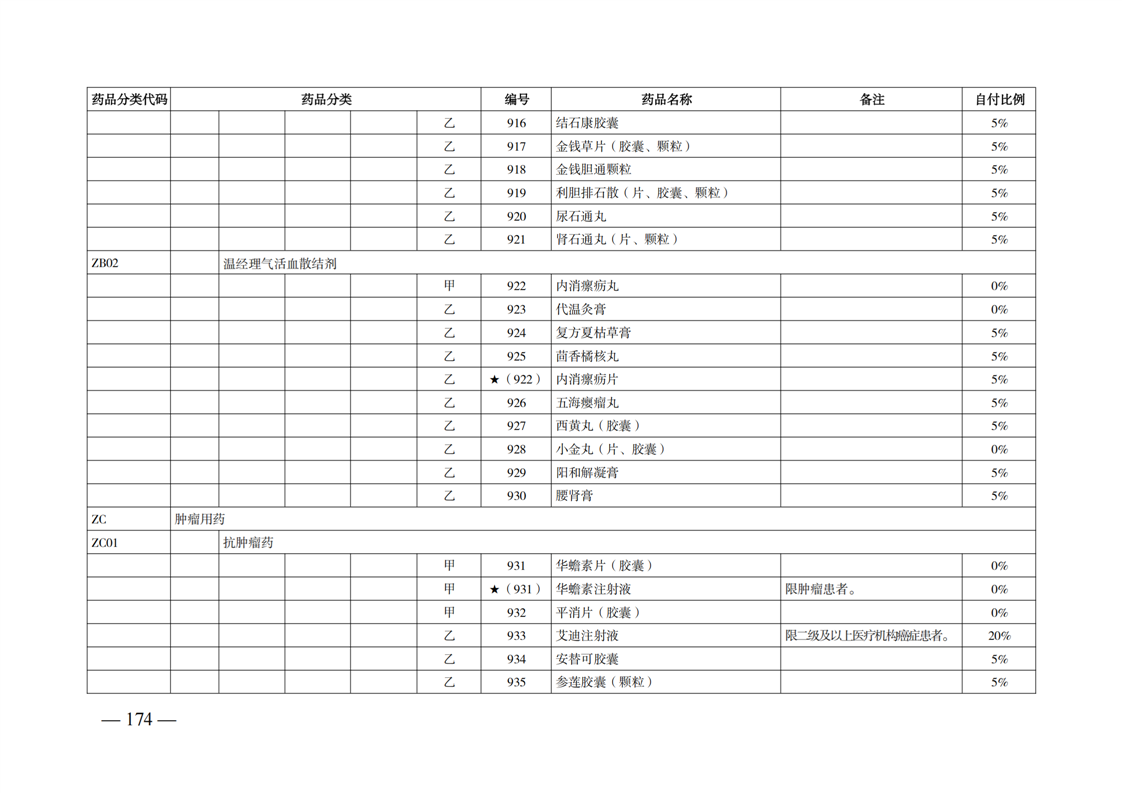 | 药品分类代码 | 药品分类 | | | | | 编号 | 药品名称 | 备注 | 自付比例 |
|---|---|---|---|---|---|---|---|---|---|
| | | | | | 乙 | 916 | 结石康胶囊 | | 5% |
| | | | | | 乙 | 917 | 金钱草片（胶囊、颗粒） | | 5% |
| | | | | | 乙 | 918 | 金钱胆通颗粒 | | 5% |
| | | | | | 乙 | 919 | 利胆排石散（片、胶囊、颗粒） | | 5% |
| | | | | | 乙 | 920 | 尿石通丸 | | 5% |
| | | | | | 乙 | 921 | 肾石通丸（片、颗粒） | | 5% |
| ZB02 | | 温经理气活血散结剂 | | | | | | | |
| | | | | | 甲 | 922 | 内消瘰疬丸 | | 0% |
| | | | | | 乙 | 923 | 代温灸膏 | | 0% |
| | | | | | 乙 | 924 | 复方夏枯草膏 | | 5% |
| | | | | | 乙 | 925 | 茴香橘核丸 | | 5% |
| | | | | | 乙 | ★（922） | 内消瘰疬片 | | 5% |
| | | | | | 乙 | 926 | 五海瘿瘤丸 | | 5% |
| | | | | | 乙 | 927 | 西黄丸（胶囊） | | 5% |
| | | | | | 乙 | 928 | 小金丸（片、胶囊） | | 0% |
| | | | | | 乙 | 929 | 阳和解凝膏 | | 5% |
| | | | | | 乙 | 930 | 腰肾膏 | | 5% |
| ZC | 肿瘤用药 | | | | | | | | |
| ZC01 | | 抗肿瘤药 | | | | | | | |
| | | | | | 甲 | 931 | 华蟾素片（胶囊） | | 0% |
| | | | | | 甲 | ★（931） | 华蟾素注射液 | 限肿瘤患者。 | 0% |
| | | | | | 甲 | 932 | 平消片（胶囊） | | 0% |
| | | | | | 乙 | 933 | 艾迪注射液 | 限二级及以上医疗机构癌症患者。 | 20% |
| | | | | | 乙 | 934 | 安替可胶囊 | | 5% |
| | | | | | 乙 | 935 | 参莲胶囊（颗粒） | | 5% |

— 174 —